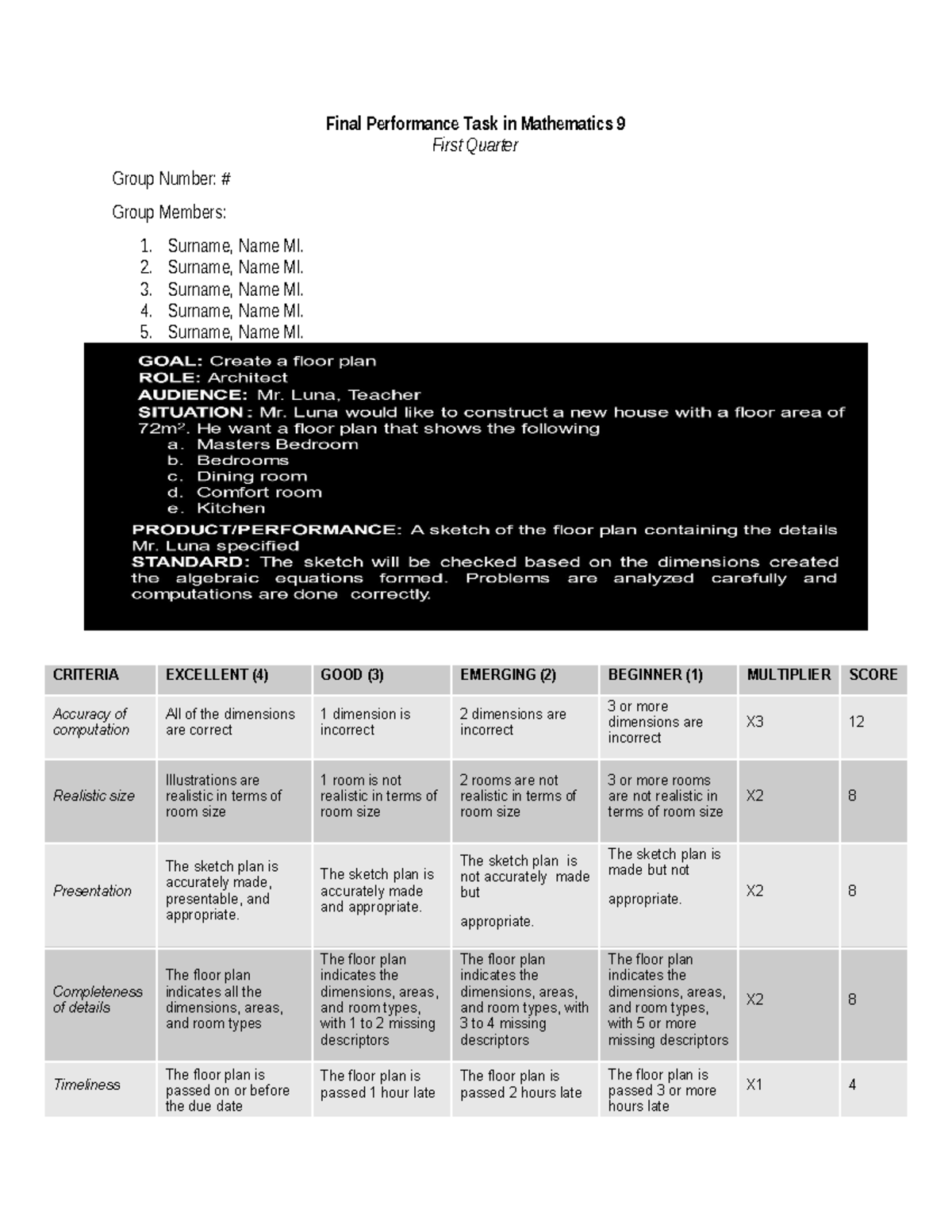 Final Performance Task in Mathematics 9
First Quarter

Group Number: #

Group Members:

1. Surname, Name MI.
2. Surname, Name MI.
3. Surname, Name MI.
4. Surname, Name MI.
5. Surname, Name MI.

GOAL: Create a floor plan
ROLE: Architect
AUDIENCE: Mr. Luna, Teacher
SITUATION: Mr. Luna would like to construct a new house with a floor area of $72m^2$. He want a floor plan that shows the following
a. Masters Bedroom
b. Bedrooms
c. Dining room
d. Comfort room
e. Kitchen
PRODUCT/PERFORMANCE: A sketch of the floor plan containing the details Mr. Luna specified
STANDARD: The sketch will be checked based on the dimensions created the algebraic equations formed. Problems are analyzed carefully and computations are done correctly.

| CRITERIA | EXCELLENT (4) | GOOD (3) | EMERGING (2) | BEGINNER (1) | MULTIPLIER | SCORE |
|---|---|---|---|---|---|---|
| Accuracy of computation | All of the dimensions are correct | 1 dimension is incorrect | 2 dimensions are incorrect | 3 or more dimensions are incorrect | X3 | 12 |
| Realistic size | Illustrations are realistic in terms of room size | 1 room is not realistic in terms of room size | 2 rooms are not realistic in terms of room size | 3 or more rooms are not realistic in terms of room size | X2 | 8 |
| Presentation | The sketch plan is accurately made, presentable, and appropriate. | The sketch plan is accurately made and appropriate. | The sketch plan is not accurately made but appropriate. | The sketch plan is made but not appropriate. | X2 | 8 |
| Completeness of details | The floor plan indicates all the dimensions, areas, and room types | The floor plan indicates the dimensions, areas, and room types, with 1 to 2 missing descriptors | The floor plan indicates the dimensions, areas, and room types, with 3 to 4 missing descriptors | The floor plan indicates the dimensions, areas, and room types, with 5 or more missing descriptors | X2 | 8 |
| Timeliness | The floor plan is passed on or before the due date | The floor plan is passed 1 hour late | The floor plan is passed 2 hours late | The floor plan is passed 3 or more hours late | X1 | 4 |